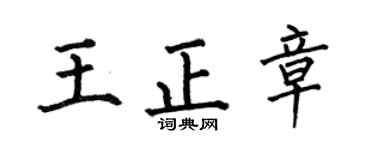 王正章

词典网